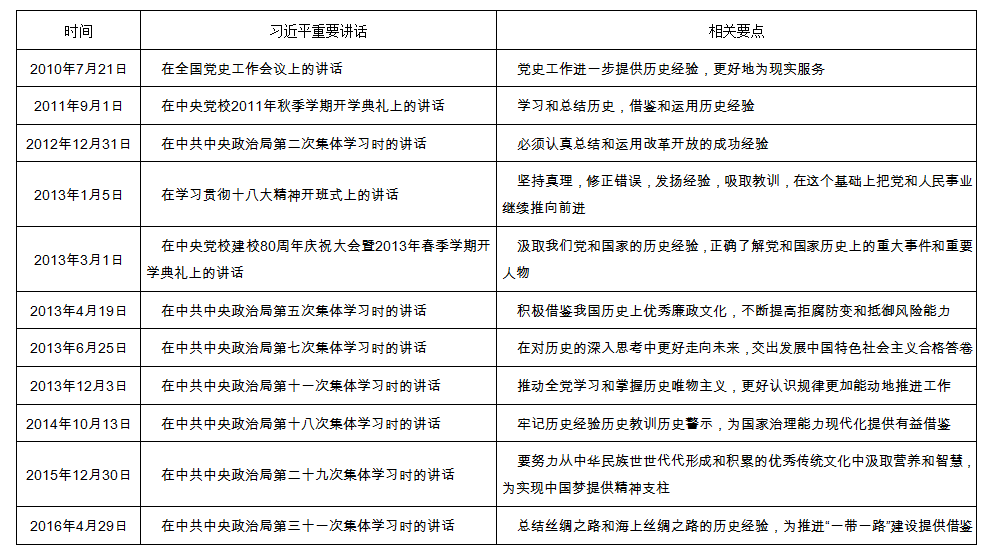 | 时间 | 习近平重要讲话 | 相关要点 |
|---|---|---|
| 2010年7月21日 | 在全国党史工作会议上的讲话 | 党史工作进一步提供历史经验，更好地为现实服务 |
| 2011年9月1日 | 在中央党校2011年秋季学期开学典礼上的讲话 | 学习和总结历史，借鉴和运用历史经验 |
| 2012年12月31日 | 在中共中央政治局第二次集体学习时的讲话 | 必须认真总结和运用改革开放的成功经验 |
| 2013年1月5日 | 在学习贯彻十八大精神开班式上的讲话 | 坚持真理，修正错误，发扬经验，吸取教训，在这个基础上把党和人民事业继续推向前进 |
| 2013年3月1日 | 在中央党校建校80周年庆祝大会暨2013年春季学期开学典礼上的讲话 | 汲取我们党和国家的历史经验，正确了解党和国家历史上的重大事件和重要人物 |
| 2013年4月19日 | 在中共中央政治局第五次集体学习时的讲话 | 积极借鉴我国历史上优秀廉政文化，不断提高拒腐防变和抵御风险能力 |
| 2013年6月25日 | 在中共中央政治局第七次集体学习时的讲话 | 在对历史的深入思考中更好走向未来，交出发展中国特色社会主义合格答卷 |
| 2013年12月3日 | 在中共中央政治局第十一次集体学习时的讲话 | 推动全党学习和掌握历史唯物主义，更好认识规律更加能动地推进工作 |
| 2014年10月13日 | 在中共中央政治局第十八次集体学习时的讲话 | 牢记历史经验历史教训历史警示，为国家治理能力现代化提供有益借鉴 |
| 2015年12月30日 | 在中共中央政治局第二十九次集体学习时的讲话 | 要努力从中华民族世世代代形成和积累的优秀传统文化中汲取营养和智慧，为实现中国梦提供精神支柱 |
| 2016年4月29日 | 在中共中央政治局第三十一次集体学习时的讲话 | 总结丝绸之路和海上丝绸之路的历史经验，为推进“一带一路”建设提供借鉴 |